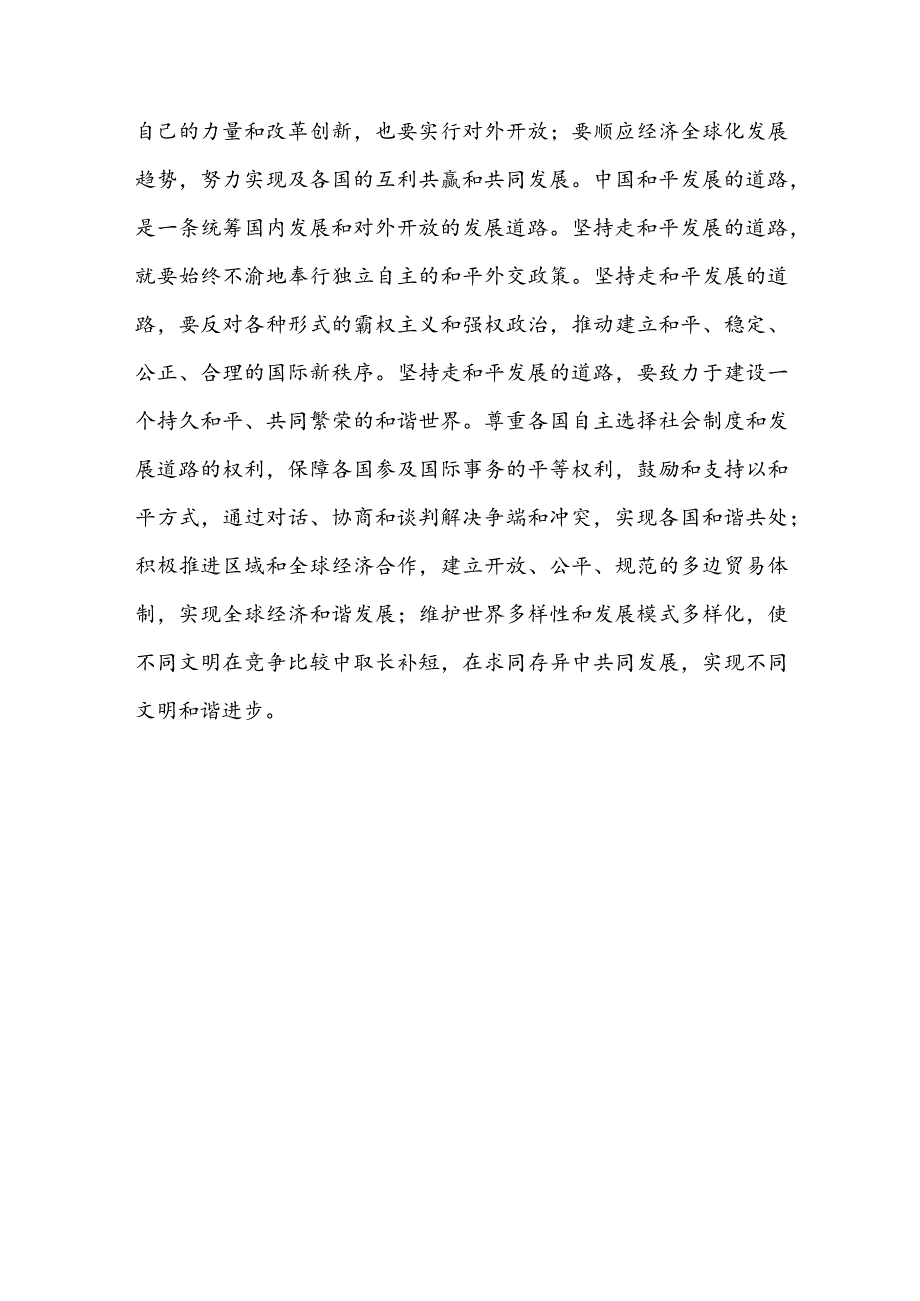 自己的力量和改革创新，也要实行对外开放；要顺应经济全球化发展趋势，努力实现及各国的互利共赢和共同发展。中国和平发展的道路，是一条统筹国内发展和对外开放的发展道路。坚持走和平发展的道路，就要始终不渝地奉行独立自主的和平外交政策。坚持走和平发展的道路，要反对各种形式的霸权主义和强权政治，推动建立和平、稳定、公正、合理的国际新秩序。坚持走和平发展的道路，要致力于建设一个持久和平、共同繁荣的和谐世界。尊重各国自主选择社会制度和发展道路的权利，保障各国参及国际事务的平等权利，鼓励和支持以和平方式，通过对话、协商和谈判解决争端和冲突，实现各国和谐共处；积极推进区域和全球经济合作，建立开放、公平、规范的多边贸易体制，实现全球经济和谐发展；维护世界多样性和发展模式多样化，使不同文明在竞争比较中取长补短，在求同存异中共同发展，实现不同文明和谐进步。